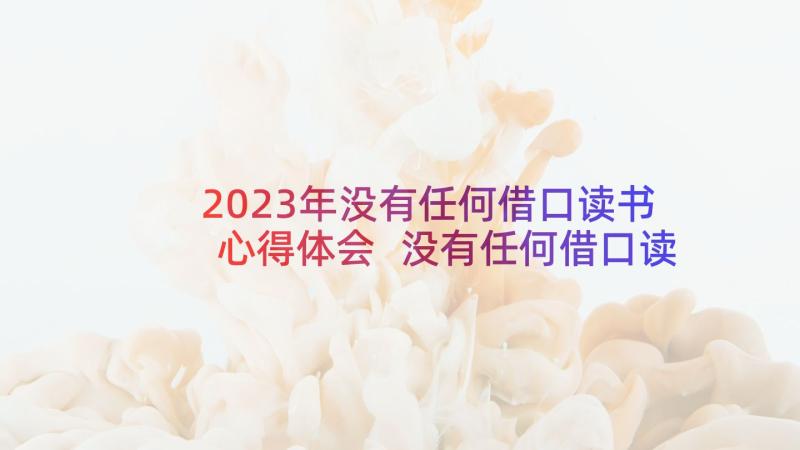 2023年没有任何借口读书心得体会 没有任何借口读